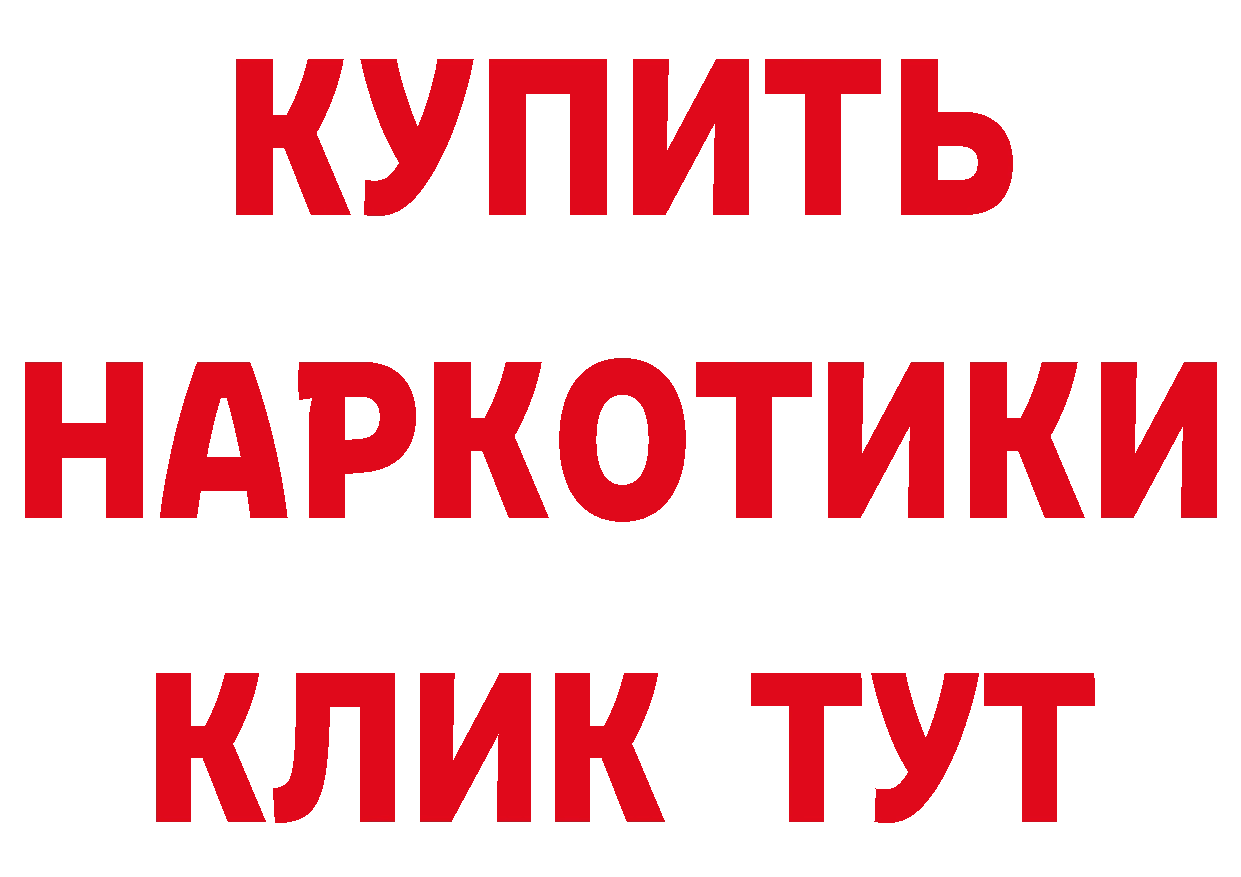 КУПИТЬ
НАРКОТИКИ
КЛИК ТУТ